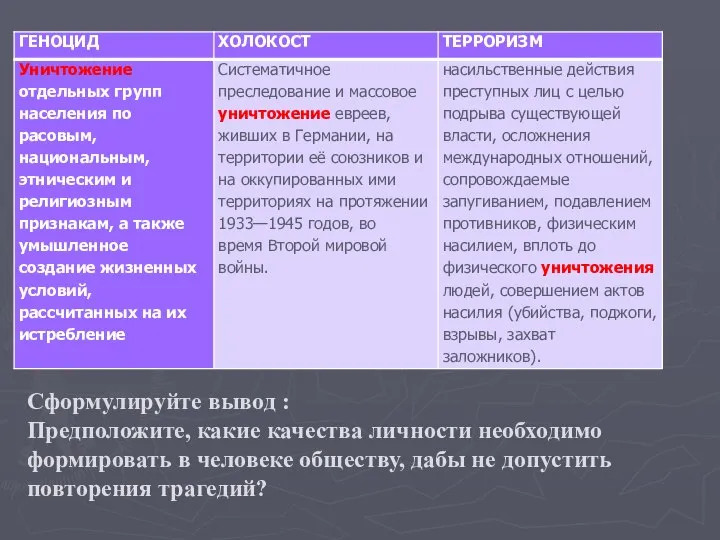 | ГЕНОЦИД | ХОЛОКОСТ | ТЕРРОРИЗМ |
|---|---|---|
| Уничтожение отдельных групп населения по расовым, национальным, этническим и религиозным признакам, а также умышленное создание жизненных условий, рассчитанных на их истребление | Систематичное преследование и массовое уничтожение евреев, живших в Германии, на территории её союзников и на оккупированных ими территориях на протяжении 1933—1945 годов, во время Второй мировой войны. | насильственные действия преступных лиц с целью подрыва существующей власти, осложнения международных отношений, сопровождаемые запугиванием, подавлением противников, физическим насилием, вплоть до физического уничтожения людей, совершением актов насилия (убийства, поджоги, взрывы, захват заложников). |

Сформулируйте вывод :
Предположите, какие качества личности необходимо формировать в человеке обществу, дабы не допустить повторения трагедий?